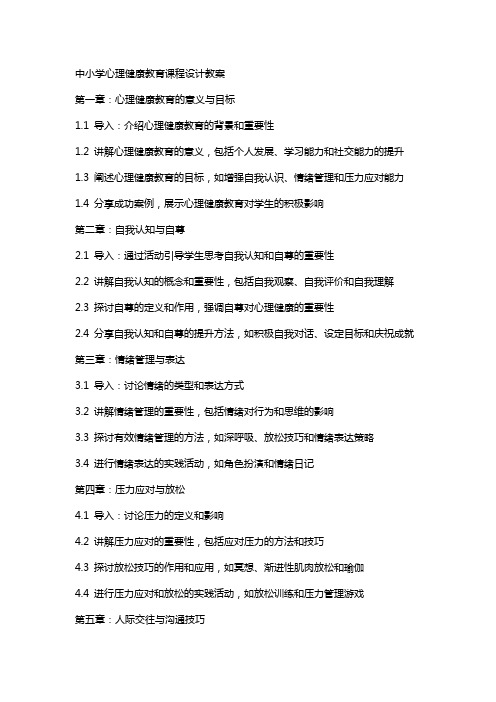 中小学心理健康教育课程设计教案

第一章：心理健康教育的意义与目标

1.1 导入：介绍心理健康教育的背景和重要性

1.2 讲解心理健康教育的意义，包括个人发展、学习能力和社交能力的提升

1.3 阐述心理健康教育的目标，如增强自我认识、情绪管理和压力应对能力

1.4 分享成功案例，展示心理健康教育对学生的积极影响

第二章：自我认知与自尊

2.1 导入：通过活动引导学生思考自我认知和自尊的重要性

2.2 讲解自我认知的概念和重要性，包括自我观察、自我评价和自我理解

2.3 探讨自尊的定义和作用，强调自尊对心理健康的重要性

2.4 分享自我认知和自尊的提升方法，如积极自我对话、设定目标和庆祝成就

第三章：情绪管理与表达

3.1 导入：讨论情绪的类型和表达方式

3.2 讲解情绪管理的重要性，包括情绪对行为和思维的影响

3.3 探讨有效情绪管理的方法，如深呼吸、放松技巧和情绪表达策略

3.4 进行情绪表达的实践活动，如角色扮演和情绪日记

第四章：压力应对与放松

4.1 导入：讨论压力的定义和影响

4.2 讲解压力应对的重要性，包括应对压力的方法和技巧

4.3 探讨放松技巧的作用和应用，如冥想、渐进性肌肉放松和瑜伽

4.4 进行压力应对和放松的实践活动，如放松训练和压力管理游戏

第五章：人际交往与沟通技巧